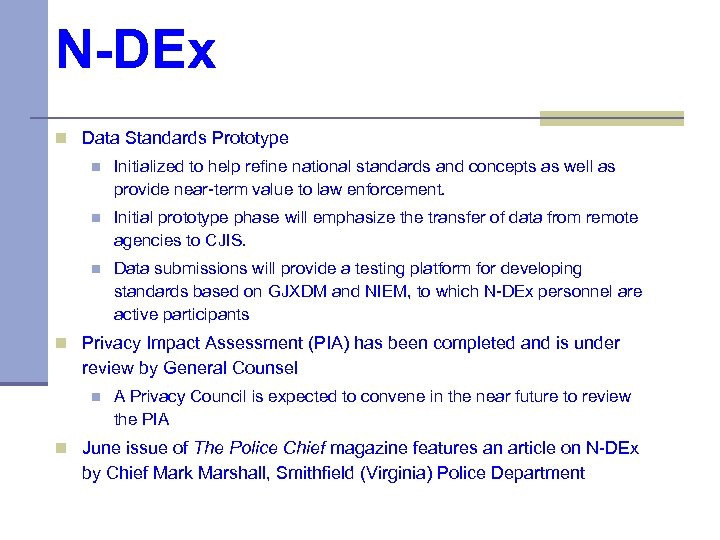 N-DEx

Data Standards Prototype

Initialized to help refine national standards and concepts as well as provide near-term value to law enforcement.

Initial prototype phase will emphasize the transfer of data from remote agencies to CJIS.

Data submissions will provide a testing platform for developing standards based on GJXDM and NIEM, to which N-DEx personnel are active participants

Privacy Impact Assessment (PIA) has been completed and is under review by General Counsel

A Privacy Council is expected to convene in the near future to review the PIA

June issue of The Police Chief magazine features an article on N-DEx by Chief Mark Marshall, Smithfield (Virginia) Police Department